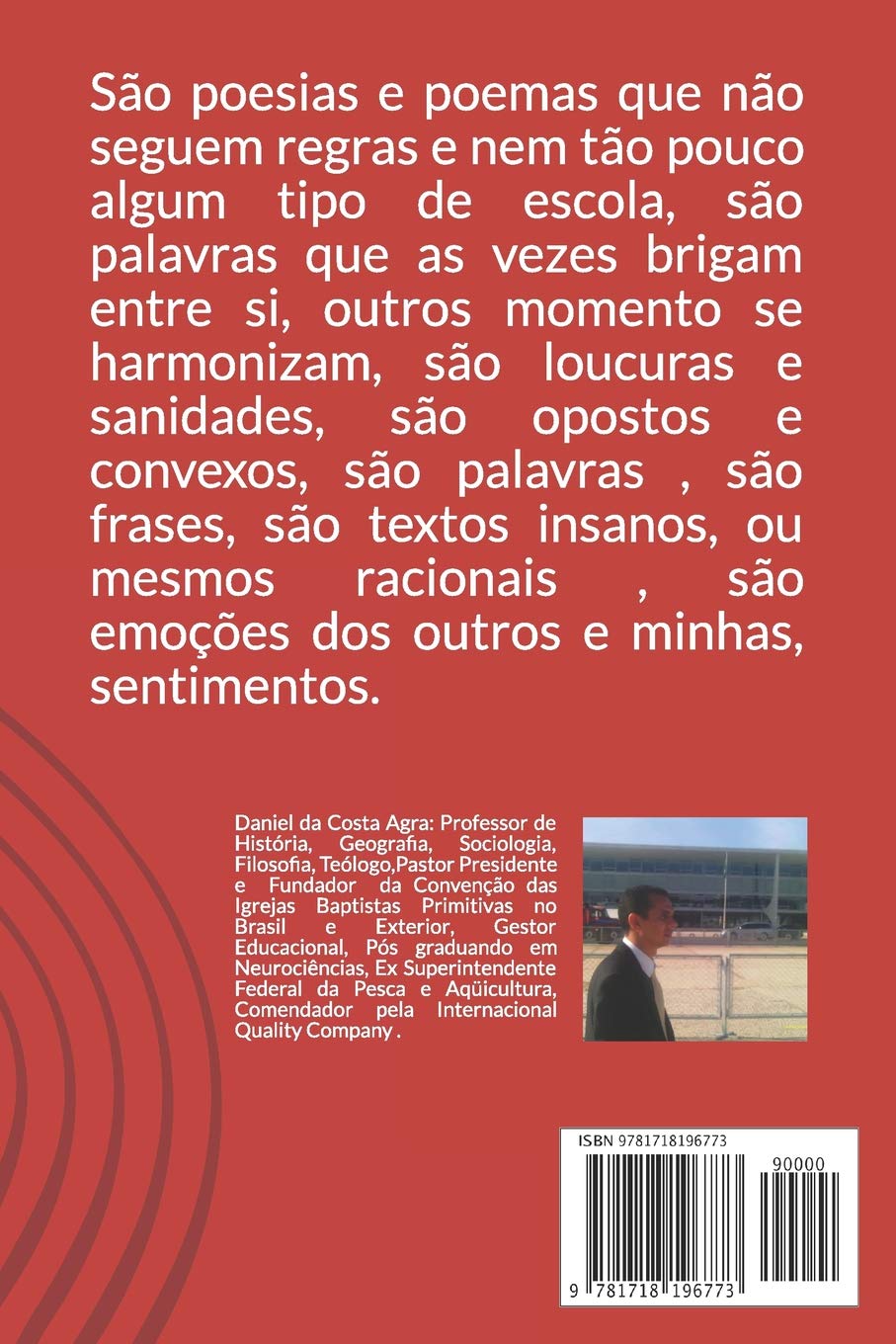 São poesias e poemas que não seguem regras e nem tão pouco algum tipo de escola, são palavras que as vezes brigam entre si, outros momento se harmonizam, são loucuras e sanidades, são opostos e convexos, são palavras , são frases, são textos insanos, ou mesmos racionais , são emoções dos outros e minhas, sentimentos.

Daniel da Costa Agra: Professor de História, Geografia, Sociologia, Filosofia, Teólogo,Pastor Presidente e Fundador da Convenção das Igrejas Baptistas Primitivas no Brasil e Exterior, Gestor Educacional, Pós graduando em Neurociências, Ex Superintendente Federal da Pesca e Aqüicultura, Comendador pela Internacional Quality Company .

ISBN 9781718196773

90000

9 781718 196773